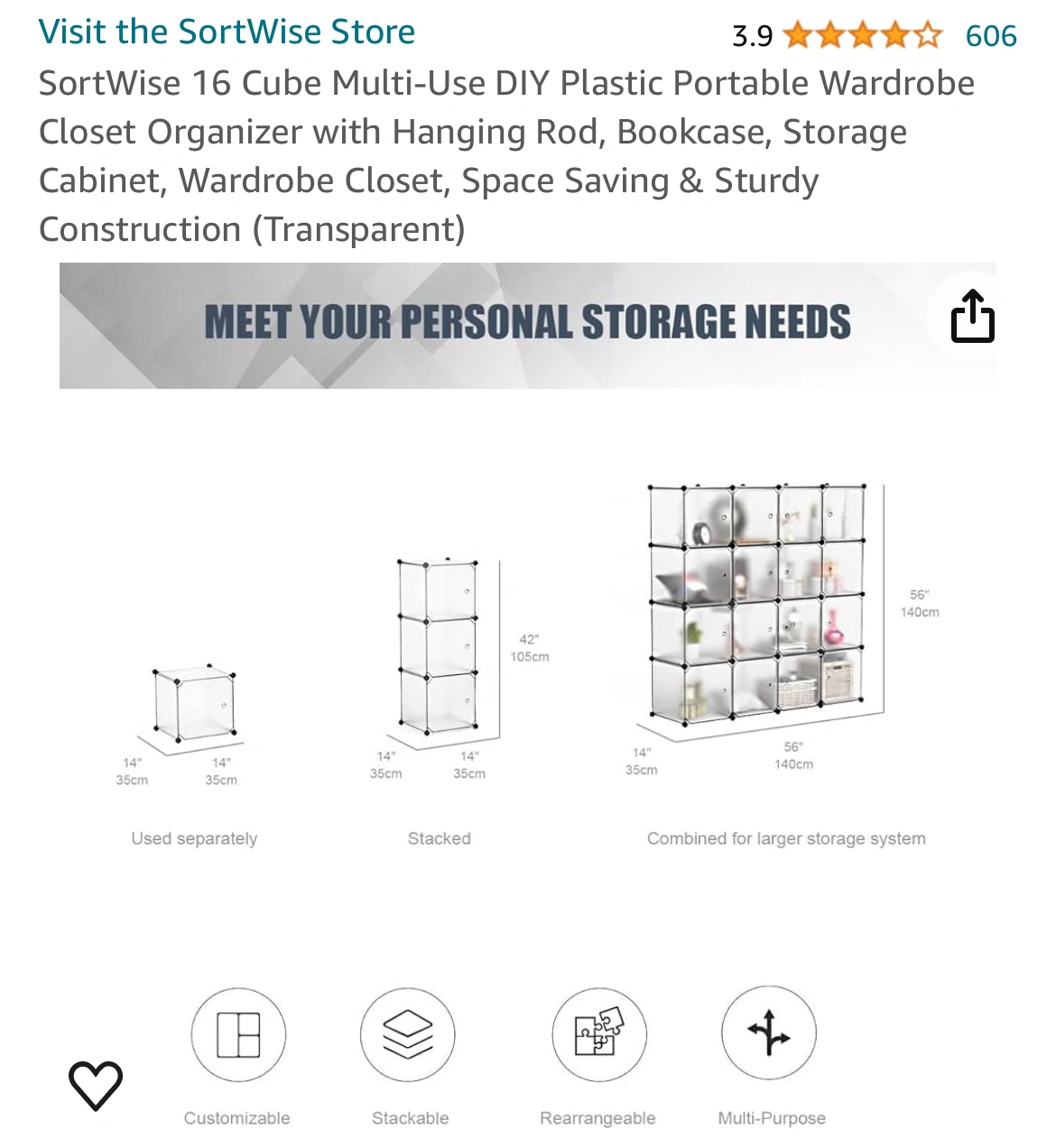 Visit the SortWise Store

3.9 606

SortWise 16 Cube Multi-Use DIY Plastic Portable Wardrobe Closet Organizer with Hanging Rod, Bookcase, Storage Cabinet, Wardrobe Closet, Space Saving & Sturdy Construction (Transparent)

MEET YOUR PERSONAL STORAGE NEEDS

14"
35cm

14"
35cm

Used separately

42"
105cm

14"
35cm

14"
35cm

Stacked

56"
140cm

14"
35cm

56"
140cm

Combined for larger storage system

Customizable

Stackable

Rearrangeable

Multi-Purpose